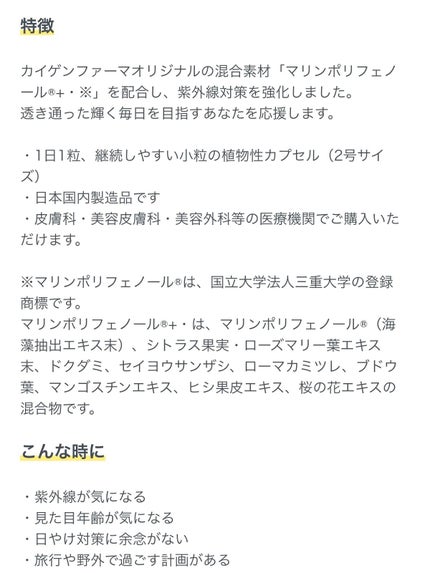 特徴

カイゲンファーマオリジナルの混合素材「マリンポリフェノール®+・※」を配合し、紫外線対策を強化しました。
透き通った輝く毎日を目指すあなたを応援します。

・1日1粒、継続しやすい小粒の植物性カプセル（2号サイズ）
・日本国内製造品です
・皮膚科・美容皮膚科・美容外科等の医療機関でご購入いただけます。

※マリンポリフェノール®は、国立大学法人三重大学の登録商標です。
マリンポリフェノール®+・は、マリンポリフェノール®（海藻抽出エキス末）、シトラス果実・ローズマリー葉エキス末、ドクダミ、セイヨウサンザシ、ローマカミツレ、ブドウ葉、マンゴスチンエキス、ヒシ果皮エキス、桜の花エキスの混合物です。

こんな時に

・紫外線が気になる
・見た目年齢が気になる
・日やけ対策に余念がない
・旅行や野外で過ごす計画がある